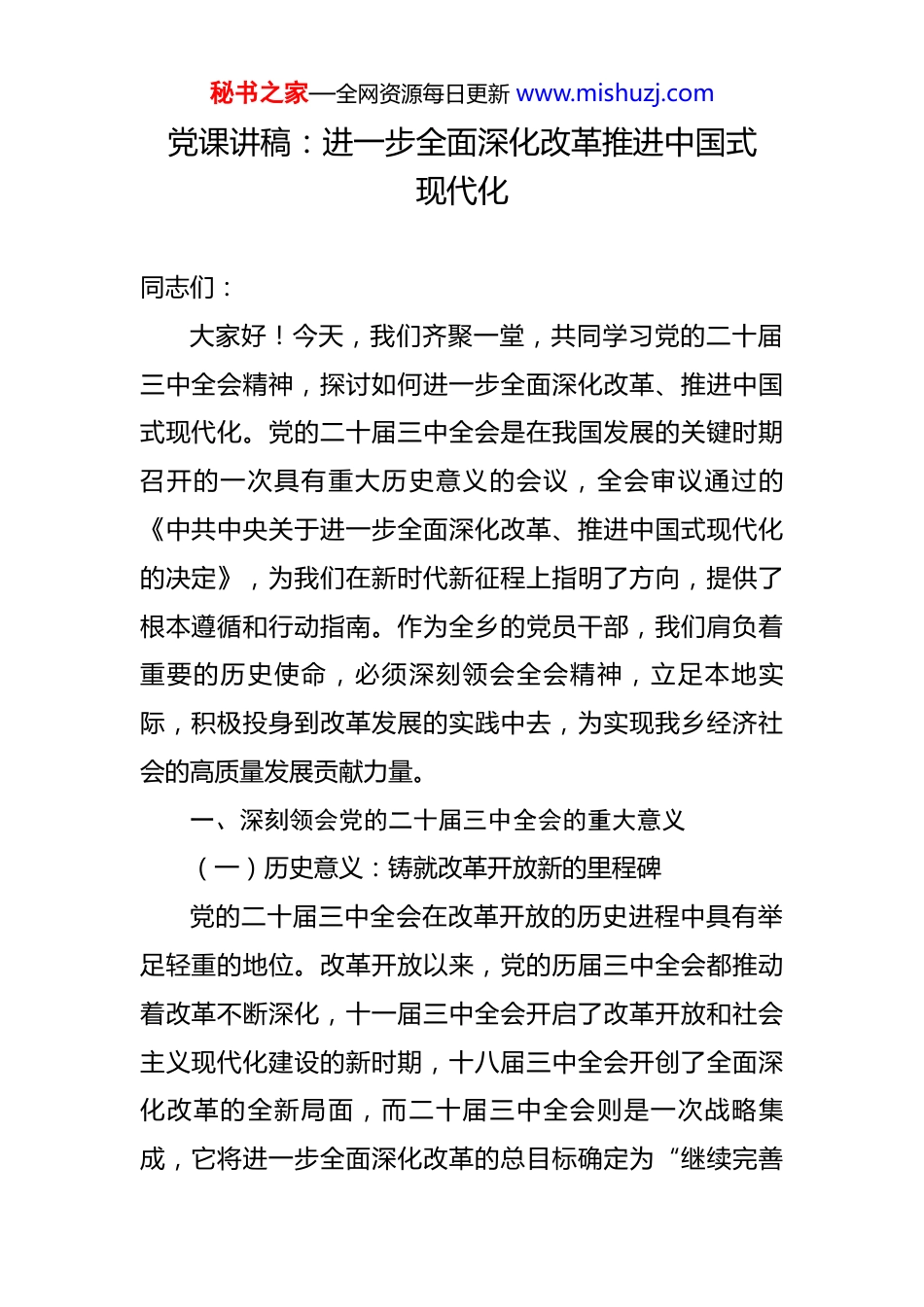 秘书之家—全网资源每日更新 www.mishuzj.com

党课讲稿：进一步全面深化改革推进中国式现代化

同志们：

大家好！今天，我们齐聚一堂，共同学习党的二十届三中全会精神，探讨如何进一步全面深化改革、推进中国式现代化。党的二十届三中全会是在我国发展的关键时期召开的一次具有重大历史意义的会议，全会审议通过的《中共中央关于进一步全面深化改革、推进中国式现代化的决定》，为我们在新时代新征程上指明了方向，提供了根本遵循和行动指南。作为全乡的党员干部，我们肩负着重要的历史使命，必须深刻领会全会精神，立足本地实际，积极投身到改革发展的实践中去，为实现我乡经济社会的高质量发展贡献力量。

一、深刻领会党的二十届三中全会的重大意义

（一）历史意义：铸就改革开放新的里程碑

党的二十届三中全会在改革开放的历史进程中具有举足轻重的地位。改革开放以来，党的历届三中全会都推动着改革不断深化，十一届三中全会开启了改革开放和社会主义现代化建设的新时期，十八届三中全会开创了全面深化改革的全新局面，而二十届三中全会则是一次战略集成，它将进一步全面深化改革的总目标确定为“继续完善